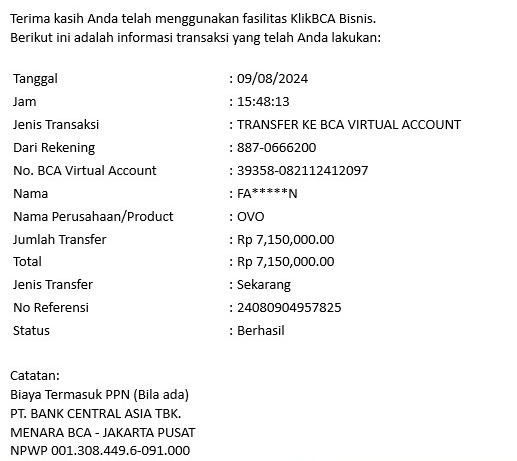 Terima kasih Anda telah menggunakan fasilitas KlikBCA Bisnis.
Berikut ini adalah informasi transaksi yang telah Anda lakukan:

| | |
|---|---|
| Tanggal | : 09/08/2024 |
| Jam | : 15:48:13 |
| Jenis Transaksi | : TRANSFER KE BCA VIRTUAL ACCOUNT |
| Dari Rekening | : 887-0666200 |
| No. BCA Virtual Account | : 39358-082112412097 |
| Nama | : FA*****N |
| Nama Perusahaan/Product | : OVO |
| Jumlah Transfer | : Rp 7,150,000.00 |
| Total | : Rp 7,150,000.00 |
| Jenis Transfer | : Sekarang |
| No Referensi | : 24080904957825 |
| Status | : Berhasil |

Catatan:
Biaya Termasuk PPN (Bila ada)
PT. BANK CENTRAL ASIA TBK.
MENARA BCA - JAKARTA PUSAT
NPWP 001.308.449.6-091.000